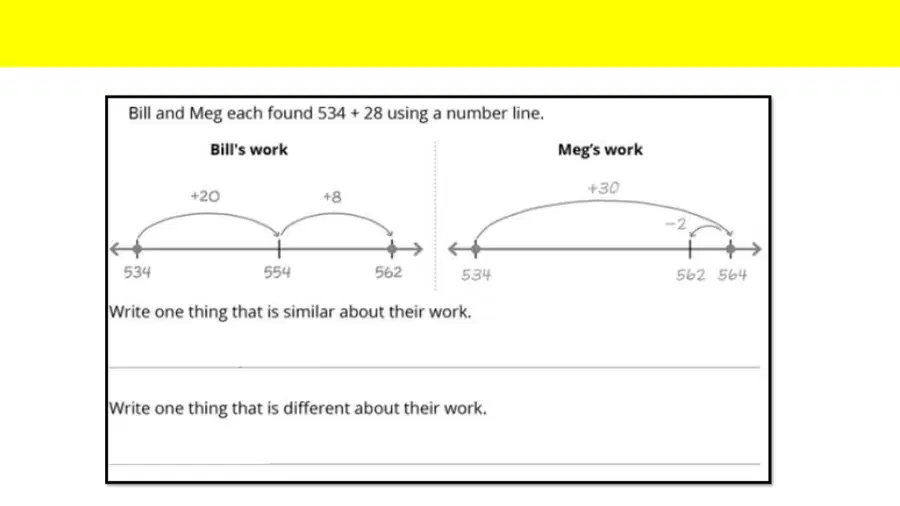 Bill and Meg each found 534 + 28 using a number line.

Bill's work

+20

+8

534

554

562

Meg's work

+30

-2

534

562

564

Write one thing that is similar about their work.

____

Write one thing that is different about their work.

____